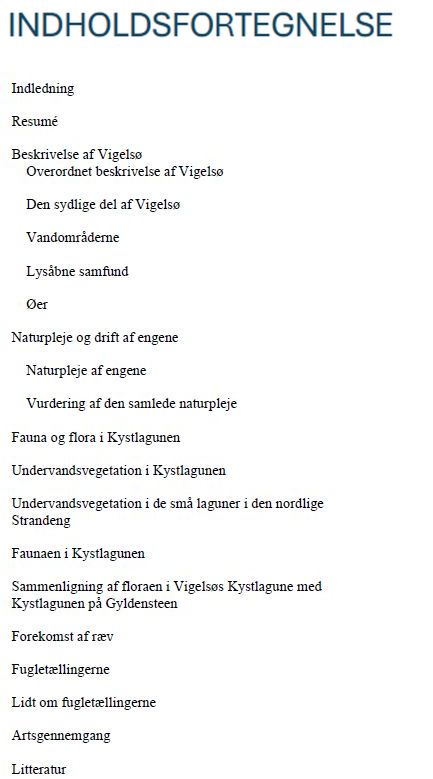 INDHOLDSFORTEGNELSE

Indledning

Resumé

Beskrivelse af Vigelsø
Overordnet beskrivelse af Vigelsø

Den sydlige del af Vigelsø

Vandområderne

Lysåbne samfund

Øer

Naturpleje og drift af engene

Naturpleje af engene

Vurdering af den samlede naturpleje

Fauna og flora i Kystlagunen

Undervandsvegetation i Kystlagunen

Undervandsvegetation i de små laguner i den nordlige Strandeng

Faunaen i Kystlagunen

Sammenligning af floraen i Vigelsøs Kystlagune med Kystlagunen på Gyldensteen

Forekomst af ræv

Fugletællingerne

Lidt om fugletællingerne

Artsgennemgang

Litteratur